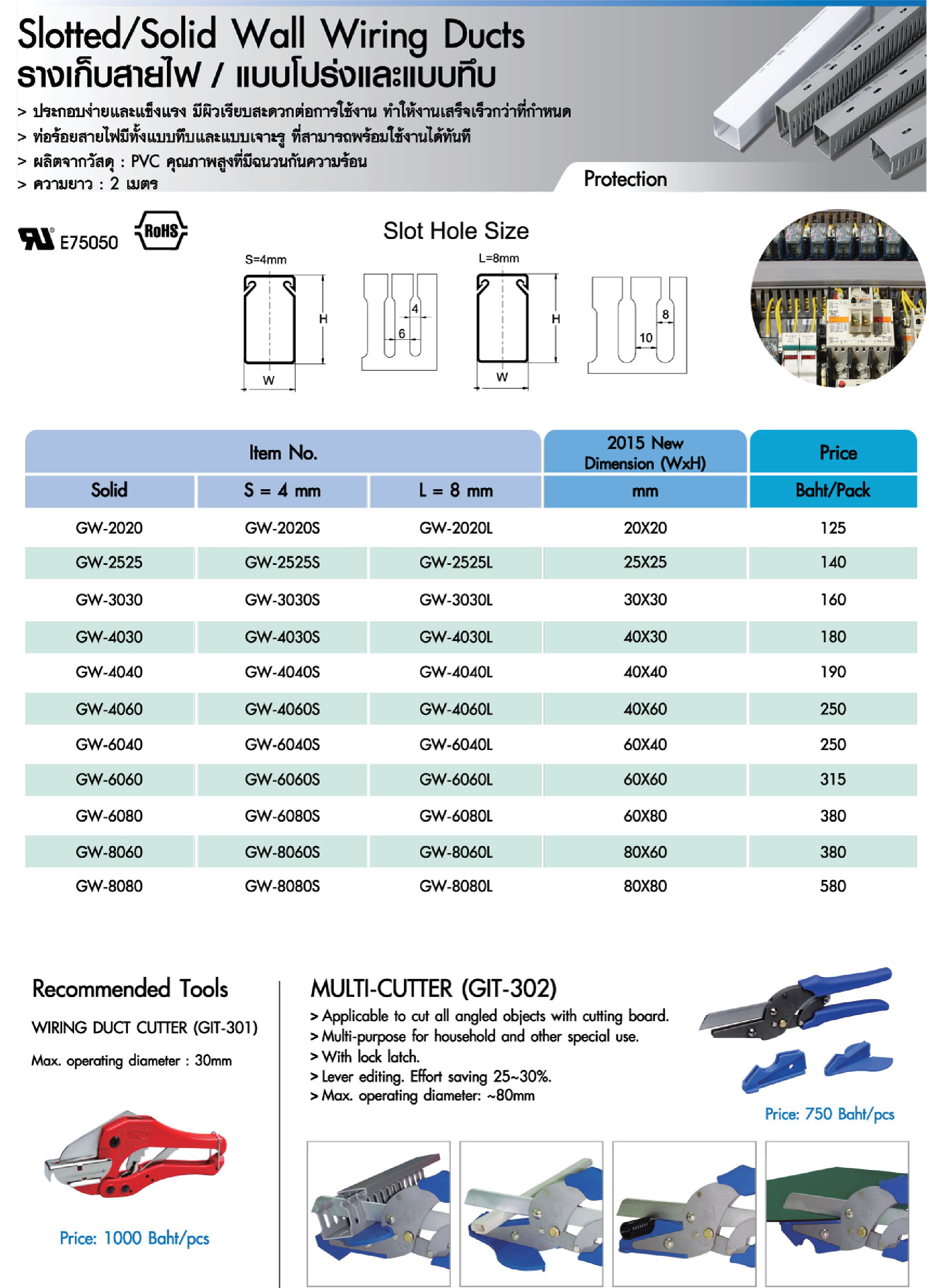 Slotted/Solid Wall Wiring Ducts
รางเก็บสายไฟ / แบบโปร่งและแบบทึบ

> ประกอบง่ายและแข็งแรง มีผิวเรียบสะดวกต่อการใช้งาน ทำให้งานเสร็จเร็วกว่าที่กำหนด
> ท่อร้อยสายไฟมีทั้งแบบทึบและแบบเจาะรู ที่สามารถพร้อมใช้งานได้ทันที
> ผลิตจากวัสดุ : PVC คุณภาพสูงที่มีฉนวนกันความร้อน
> ความยาว : 2 เมตร

Protection

E75050 RoHS

Slot Hole Size

S=4mm H W 4 6 L=8mm H W 8 10

| Item No. | | | 2015 New Dimension (WxH) | Price |
|---|---|---|---|---|
| Solid | S = 4 mm | L = 8 mm | mm | Baht/Pack |
| GW-2020 | GW-2020S | GW-2020L | 20X20 | 125 |
| GW-2525 | GW-2525S | GW-2525L | 25X25 | 140 |
| GW-3030 | GW-3030S | GW-3030L | 30X30 | 160 |
| GW-4030 | GW-4030S | GW-4030L | 40X30 | 180 |
| GW-4040 | GW-4040S | GW-4040L | 40X40 | 190 |
| GW-4060 | GW-4060S | GW-4060L | 40X60 | 250 |
| GW-6040 | GW-6040S | GW-6040L | 60X40 | 250 |
| GW-6060 | GW-6060S | GW-6060L | 60X60 | 315 |
| GW-6080 | GW-6080S | GW-6080L | 60X80 | 380 |
| GW-8060 | GW-8060S | GW-8060L | 80X60 | 380 |
| GW-8080 | GW-8080S | GW-8080L | 80X80 | 580 |

Recommended Tools

WIRING DUCT CUTTER (GIT-301)

Max. operating diameter : 30mm

Price: 1000 Baht/pcs

MULTI-CUTTER (GIT-302)
> Applicable to cut all angled objects with cutting board.
> Multi-purpose for household and other special use.
> With lock latch.
> Lever editing. Effort saving 25~30%.
> Max. operating diameter: ~80mm

Price: 750 Baht/pcs